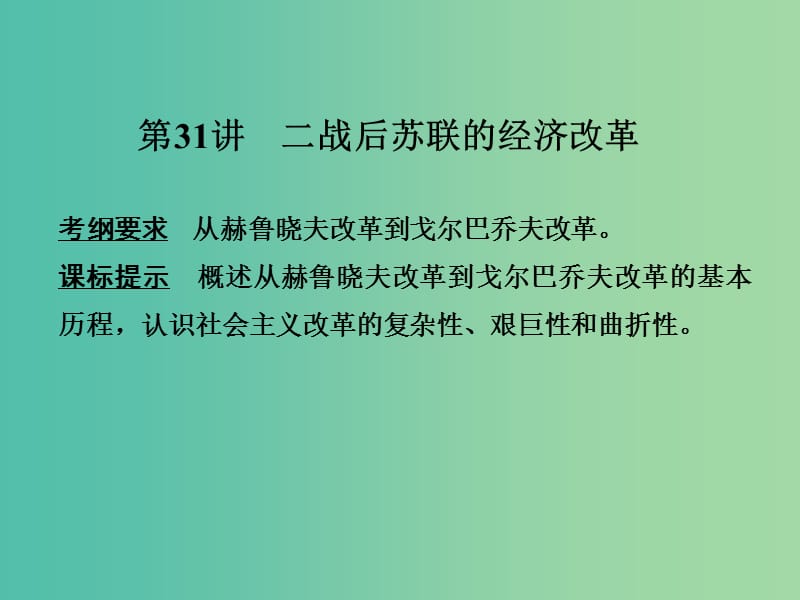 第31讲　二战后苏联的经济改革

考纲要求　从赫鲁晓夫改革到戈尔巴乔夫改革。

课标提示　概述从赫鲁晓夫改革到戈尔巴乔夫改革的基本历程，认识社会主义改革的复杂性、艰巨性和曲折性。